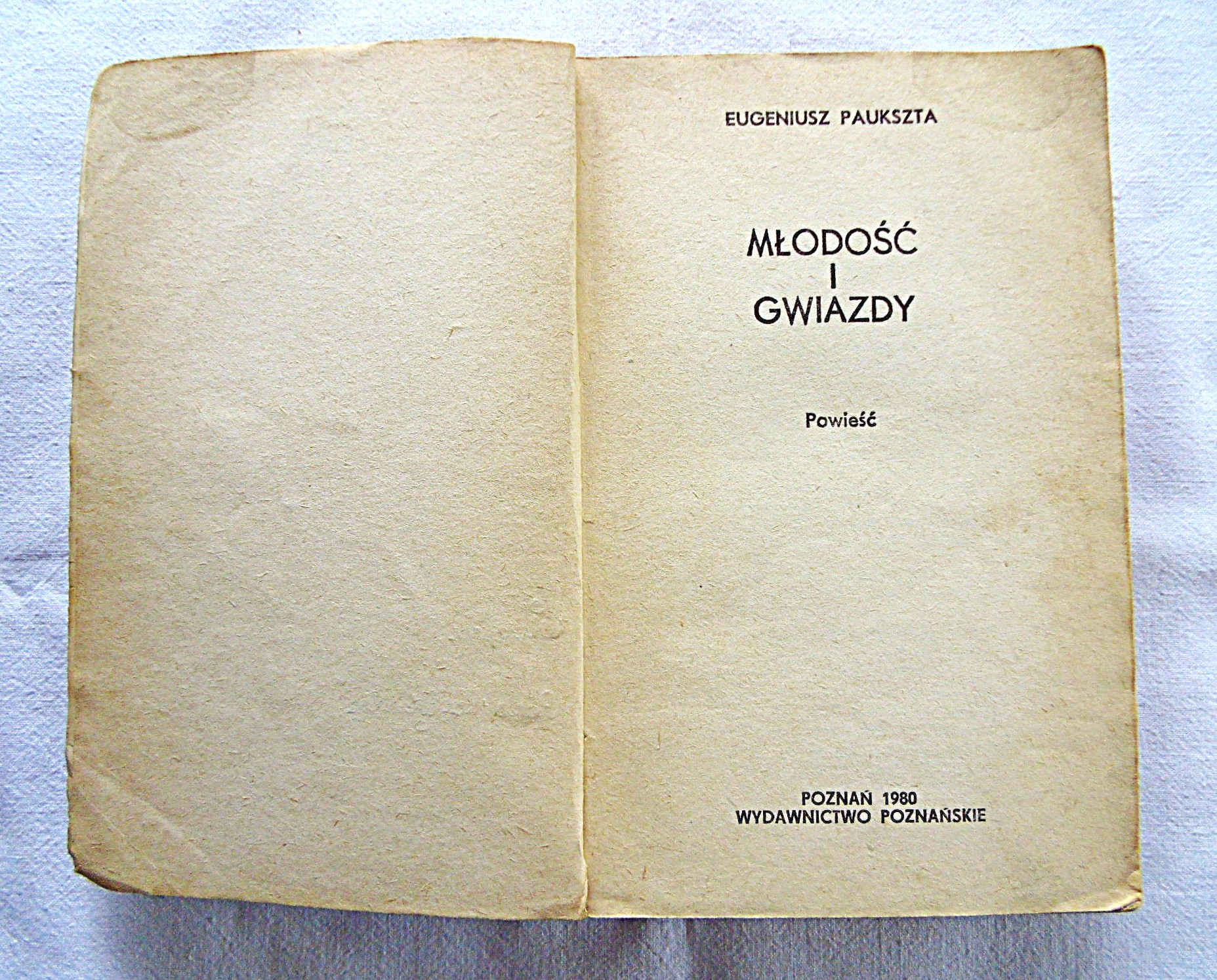 EUGENIUSZ PAUKSZTA

MŁODOŚĆ
I
GWIAZDY

Powieść

POZNAŃ 1980
WYDAWNICTWO POZNAŃSKIE